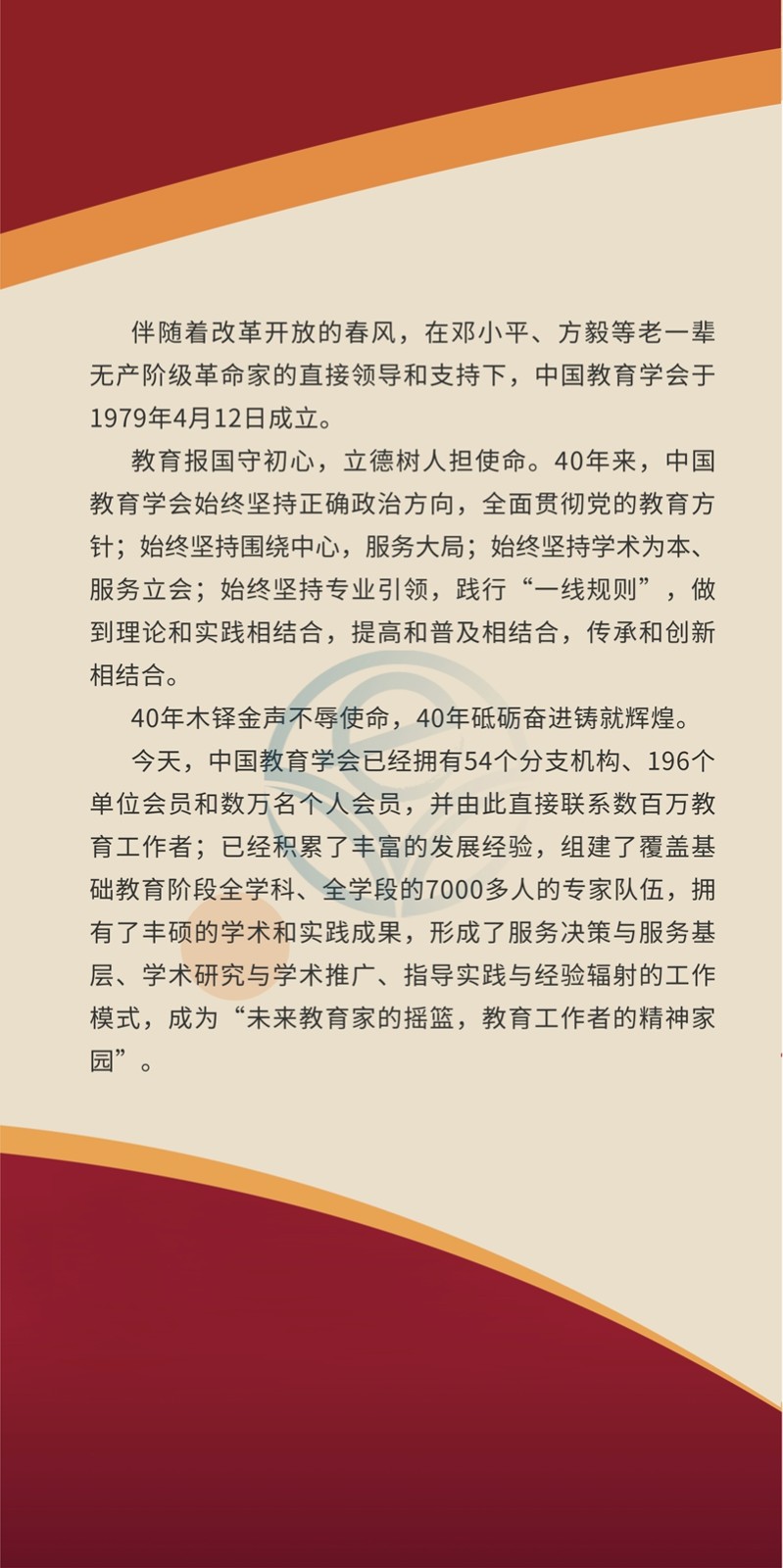 伴随着改革开放的春风，在邓小平、方毅等老一辈无产阶级革命家的直接领导和支持下，中国教育学会于1979年4月12日成立。

教育报国守初心，立德树人担使命。40年来，中国教育学会始终坚持正确政治方向，全面贯彻党的教育方针；始终坚持围绕中心，服务大局；始终坚持学术为本、服务立会；始终坚持专业引领，践行“一线规则”，做到理论和实践相结合，提高和普及相结合，传承和创新相结合。

40年木铎金声不辱使命，40年砥砺奋进铸就辉煌。

今天，中国教育学会已经拥有54个分支机构、196个单位会员和数万名个人会员，并由此直接联系数百万教育工作者；已经积累了丰富的发展经验，组建了覆盖基础教育阶段全学科、全学段的7000多人的专家队伍，拥有了丰硕的学术和实践成果，形成了服务决策与服务基层、学术研究与学术推广、指导实践与经验辐射的工作模式，成为“未来教育家的摇篮，教育工作者的精神家园”。